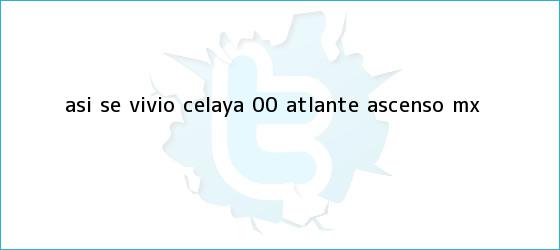 ASI SE VIVIO CELAYA 00 ATLANTE ASCENSO MX